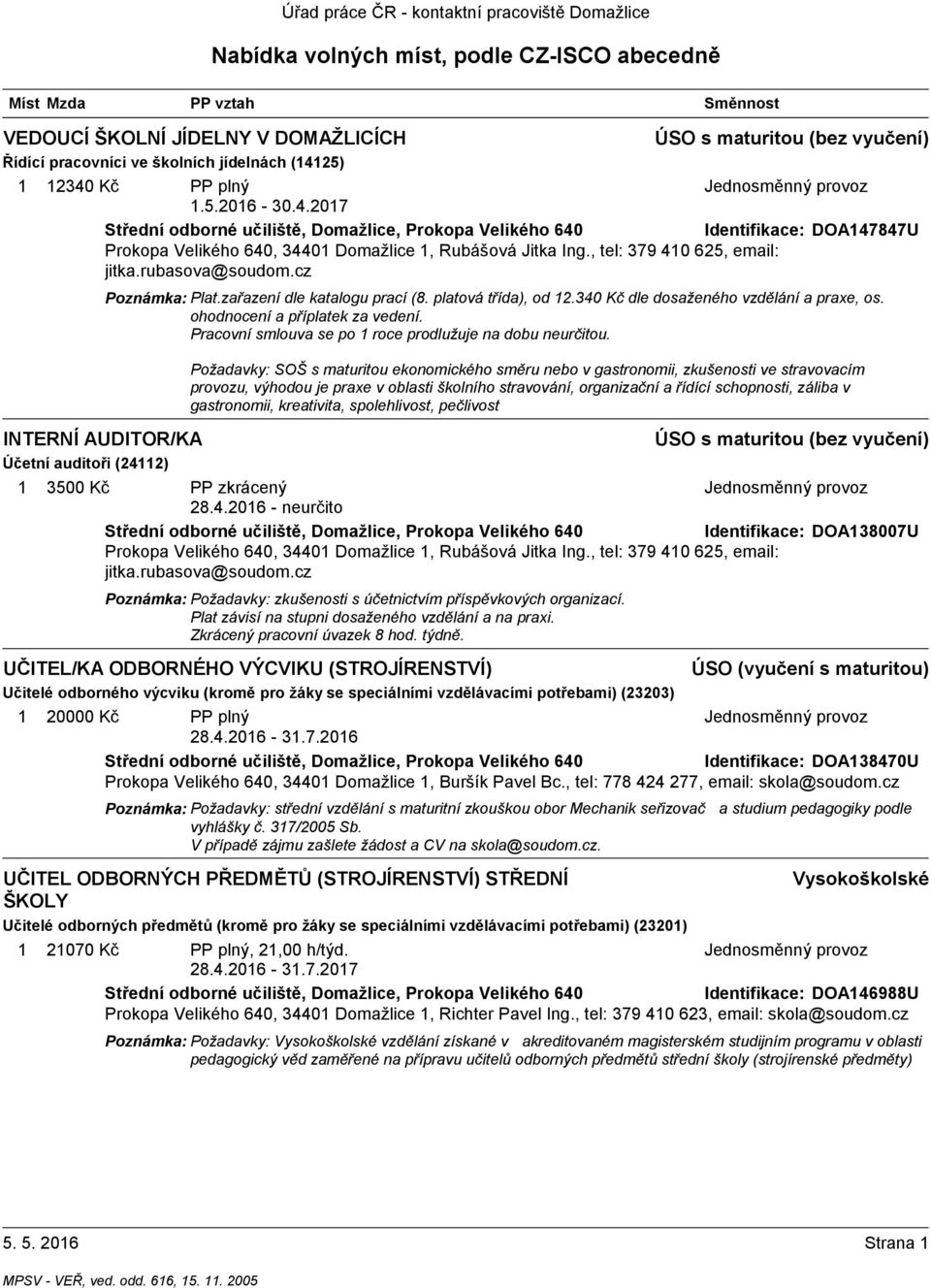 Úřad práce ČR - kontaktní pracoviště Domažlice

Nabídka volných míst, podle CZ-ISCO abecedně

Míst Mzda PP vztah Směnnost

VEDOUCÍ ŠKOLNÍ JÍDELNY V DOMAŽLICÍCH ÚSO s maturitou (bez vyučení)

Řídící pracovníci ve školních jídelnách (14125)

1 12340 Kč PP plný Jednosměnný provoz
1.5.2016 - 30.4.2017

Střední odborné učiliště, Domažlice, Prokopa Velikého 640 Identifikace: DOA147847U
Prokopa Velikého 640, 34401 Domažlice 1, Rubášová Jitka Ing., tel: 379 410 625, email: jitka.rubasova@soudom.cz

Poznámka: Plat.zařazení dle katalogu prací (8. platová třída), od 12.340 Kč dle dosaženého vzdělání a praxe, os. ohodnocení a příplatek za vedení.
Pracovní smlouva se po 1 roce prodlužuje na dobu neurčitou.

Požadavky: SOŠ s maturitou ekonomického směru nebo v gastronomii, zkušenosti ve stravovacím provozu, výhodou je praxe v oblasti školního stravování, organizační a řídící schopnosti, záliba v gastronomii, kreativita, spolehlivost, pečlivost

INTERNÍ AUDITOR/KA ÚSO s maturitou (bez vyučení)

Účetní auditoři (24112)

1 3500 Kč PP zkrácený Jednosměnný provoz
28.4.2016 - neurčito

Střední odborné učiliště, Domažlice, Prokopa Velikého 640 Identifikace: DOA138007U
Prokopa Velikého 640, 34401 Domažlice 1, Rubášová Jitka Ing., tel: 379 410 625, email: jitka.rubasova@soudom.cz

Poznámka: Požadavky: zkušenosti s účetnictvím příspěvkových organizací.
Plat závisí na stupni dosaženého vzdělání a na praxi.
Zkrácený pracovní úvazek 8 hod. týdně.

UČITEL/KA ODBORNÉHO VÝCVIKU (STROJÍRENSTVÍ) ÚSO (vyučení s maturitou)

Učitelé odborného výcviku (kromě pro žáky se speciálními vzdělávacími potřebami) (23203)

1 20000 Kč PP plný Jednosměnný provoz
28.4.2016 - 31.7.2016

Střední odborné učiliště, Domažlice, Prokopa Velikého 640 Identifikace: DOA138470U
Prokopa Velikého 640, 34401 Domažlice 1, Buršík Pavel Bc., tel: 778 424 277, email: skola@soudom.cz

Poznámka: Požadavky: střední vzdělání s maturitní zkouškou obor Mechanik seřizovač a studium pedagogiky podle vyhlášky č. 317/2005 Sb.
V případě zájmu zašlete žádost a CV na skola@soudom.cz.

UČITEL ODBORNÝCH PŘEDMĚTŮ (STROJÍRENSTVÍ) STŘEDNÍ ŠKOLY Vysokoškolské

Učitelé odborných předmětů (kromě pro žáky se speciálními vzdělávacími potřebami) (23201)

1 21070 Kč PP plný, 21,00 h/týd. Jednosměnný provoz
28.4.2016 - 31.7.2017

Střední odborné učiliště, Domažlice, Prokopa Velikého 640 Identifikace: DOA146988U
Prokopa Velikého 640, 34401 Domažlice 1, Richter Pavel Ing., tel: 379 410 623, email: skola@soudom.cz

Poznámka: Požadavky: Vysokoškolské vzdělání získané v akreditovaném magisterském studijním programu v oblasti pedagogický věd zaměřené na přípravu učitelů odborných předmětů střední školy (strojírenské předměty)

5. 5. 2016 Strana 1

MPSV - VEŘ, ved. odd. 616, 15. 11. 2005